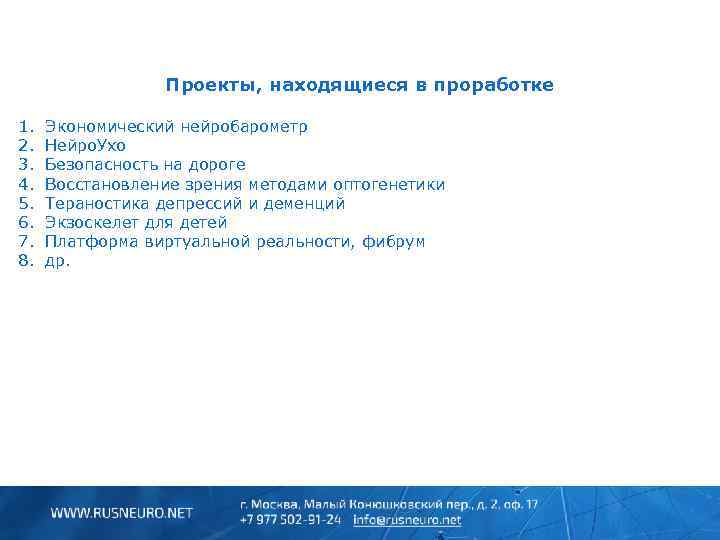 Проекты, находящиеся в проработке

1. Экономический нейробарометр
2. НейроУхо
3. Безопасность на дороге
4. Восстановление зрения методами оптогенетики
5. Тераностика депрессий и деменций
6. Экзоскелет для детей
7. Платформа виртуальной реальности, фибрум
8. др.

WWW.RUSNEURO.NET

г. Москва, Малый Конюшковский пер., д. 2, оф. 17
+7 977 502-91-24 info@rusneuro.net